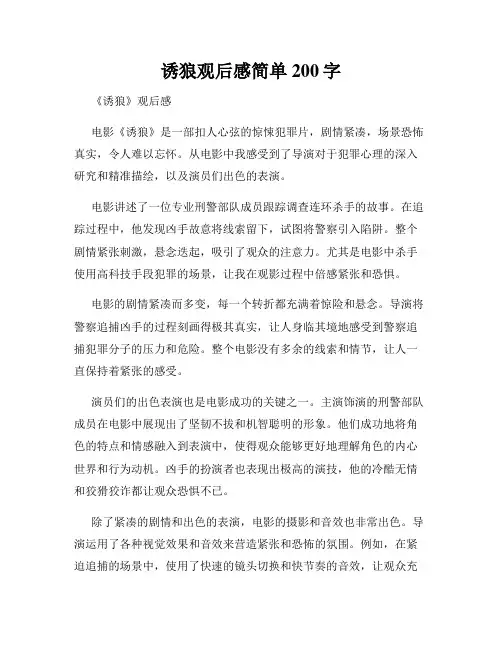 诱狼观后感简单 200 字

《诱狼》观后感

电影《诱狼》是一部扣人心弦的惊悚犯罪片，剧情紧凑，场景恐怖真实，令人难以忘怀。从电影中我感受到了导演对于犯罪心理的深入研究和精准描绘，以及演员们出色的表演。

电影讲述了一位专业刑警部队成员跟踪调查连环杀手的故事。在追踪过程中，他发现凶手故意将线索留下，试图将警察引入陷阱。整个剧情紧张刺激，悬念迭起，吸引了观众的注意力。尤其是电影中杀手使用高科技手段犯罪的场景，让我在观影过程中倍感紧张和恐惧。

电影的剧情紧凑而多变，每一个转折都充满着惊险和悬念。导演将警察追捕凶手的过程刻画得极其真实，让人身临其境地感受到警察追捕犯罪分子的压力和危险。整个电影没有多余的线索和情节，让人一直保持着紧张的感受。

演员们的出色表演也是电影成功的关键之一。主演饰演的刑警部队成员在电影中展现出了坚韧不拔和机智聪明的形象。他们成功地将角色的特点和情感融入到表演中，使得观众能够更好地理解角色的内心世界和行为动机。凶手的扮演者也表现出极高的演技，他的冷酷无情和狡猾狡诈都让观众恐惧不已。

除了紧凑的剧情和出色的表演，电影的摄影和音效也非常出色。导演运用了各种视觉效果和音效来营造紧张和恐怖的氛围。例如，在紧迫追捕的场景中，使用了快速的镜头切换和快节奏的音效，让观众充